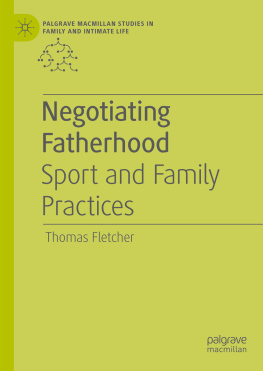 PALGRAVE MACMILLAN STUDIES IN FAMILY AND INTIMATE LIFE

Negotiating Fatherhood
Sport and Family Practices

Thomas Fletcher

palgrave
macmillan